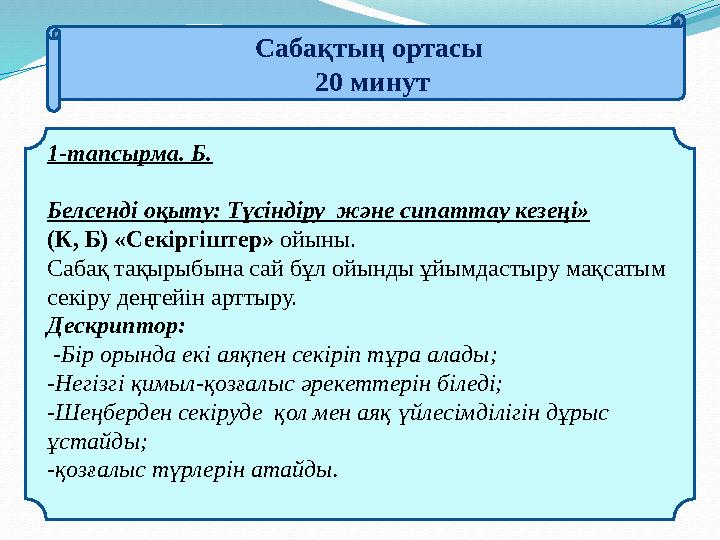 Сабақтың ортасы
20 минут

1-тапсырма. Б.

Белсенді оқыту: Түсіндіру және сипаттау кезеңі»
(К, Б) «Секіргіштер» ойыны.
Сабақ тақырыбына сай бұл ойынды ұйымдастыру мақсатым секіру деңгейін арттыру.
Дескриптор:
-Бір орында екі аяқпен секіріп тұра алады;
-Негізгі қимыл-қозғалыс әрекеттерін біледі;
-Шеңберден секіруде қол мен аяқ үйлесімділігін дұрыс ұстайды;
-қозғалыс түрлерін атайды.